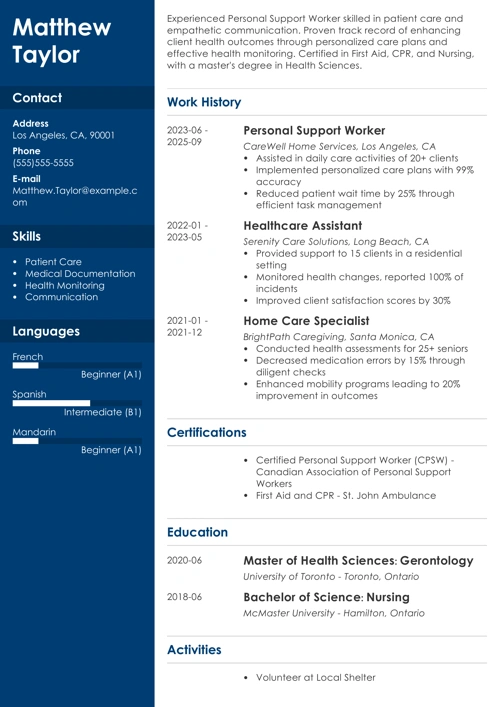 Matthew Taylor

Contact

Address
Los Angeles, CA, 90001

Phone
(555)555-5555

E-mail
Matthew.Taylor@example.com

Skills

- Patient Care
- Medical Documentation
- Health Monitoring
- Communication

Languages

French
Beginner (A1)

Spanish
Intermediate (B1)

Mandarin
Beginner (A1)

Experienced Personal Support Worker skilled in patient care and empathetic communication. Proven track record of enhancing client health outcomes through personalized care plans and effective health monitoring. Certified in First Aid, CPR, and Nursing, with a master's degree in Health Sciences.

Work History

2023-06 - 2025-09
Personal Support Worker
CareWell Home Services, Los Angeles, CA
- Assisted in daily care activities of 20+ clients
- Implemented personalized care plans with 99% accuracy
- Reduced patient wait time by 25% through efficient task management

2022-01 - 2023-05
Healthcare Assistant
Serenity Care Solutions, Long Beach, CA
- Provided support to 15 clients in a residential setting
- Monitored health changes, reported 100% of incidents
- Improved client satisfaction scores by 30%

2021-01 - 2021-12
Home Care Specialist
BrightPath Caregiving, Santa Monica, CA
- Conducted health assessments for 25+ seniors
- Decreased medication errors by 15% through diligent checks
- Enhanced mobility programs leading to 20% improvement in outcomes

Certifications

- Certified Personal Support Worker (CPSW) - Canadian Association of Personal Support Workers
- First Aid and CPR - St. John Ambulance

Education

2020-06
Master of Health Sciences: Gerontology
University of Toronto - Toronto, Ontario

2018-06
Bachelor of Science: Nursing
McMaster University - Hamilton, Ontario

Activities

- Volunteer at Local Shelter